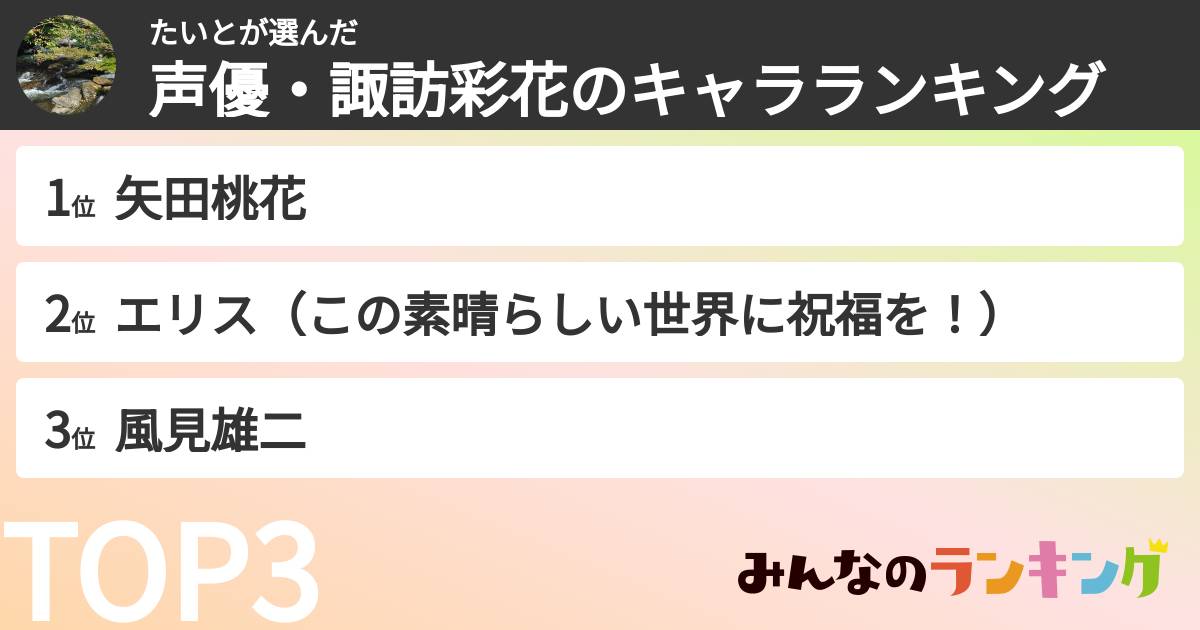 たいとが選んだ
声優・諏訪彩花のキャラランキング

1位 矢田桃花

2位 エリス（この素晴らしい世界に祝福を！）

3位 風見雄二

TOP3

みんなのランキング